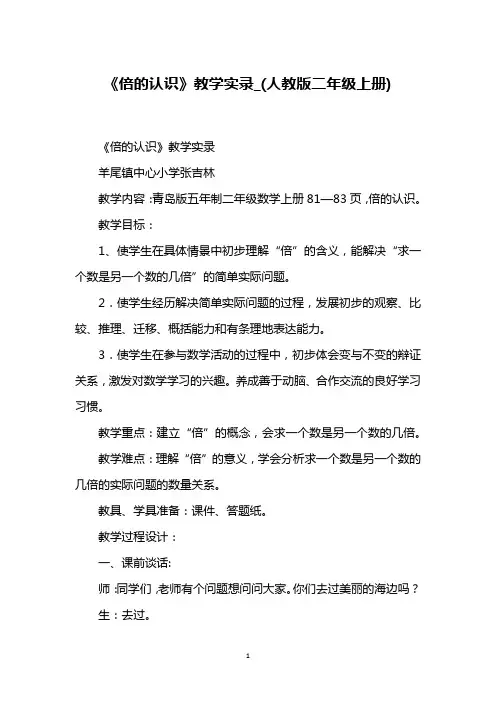 《倍的认识》教学实录_(人教版二年级上册)

《倍的认识》教学实录

羊尾镇中心小学张吉林

教学内容：青岛版五年制二年级数学上册 81—83 页，倍的认识。

教学目标：

1、使学生在具体情景中初步理解“倍”的含义，能解决“求一个数是另一个数的几倍”的简单实际问题。

2．使学生经历解决简单实际问题的过程，发展初步的观察、比较、推理、迁移、概括能力和有条理地表达能力。

3．使学生在参与数学活动的过程中，初步体会变与不变的辩证关系，激发对数学学习的兴趣。养成善于动脑、合作交流的良好学习习惯。

教学重点：建立“倍”的概念，会求一个数是另一个数的几倍。

教学难点：理解“倍”的意义，学会分析求一个数是另一个数的几倍的实际问题的数量关系。

教具、学具准备：课件、答题纸。

教学过程设计：

一、课前谈话：

师：同学们，老师有个问题想问问大家。你们去过美丽的海边吗？

生：去过。

1